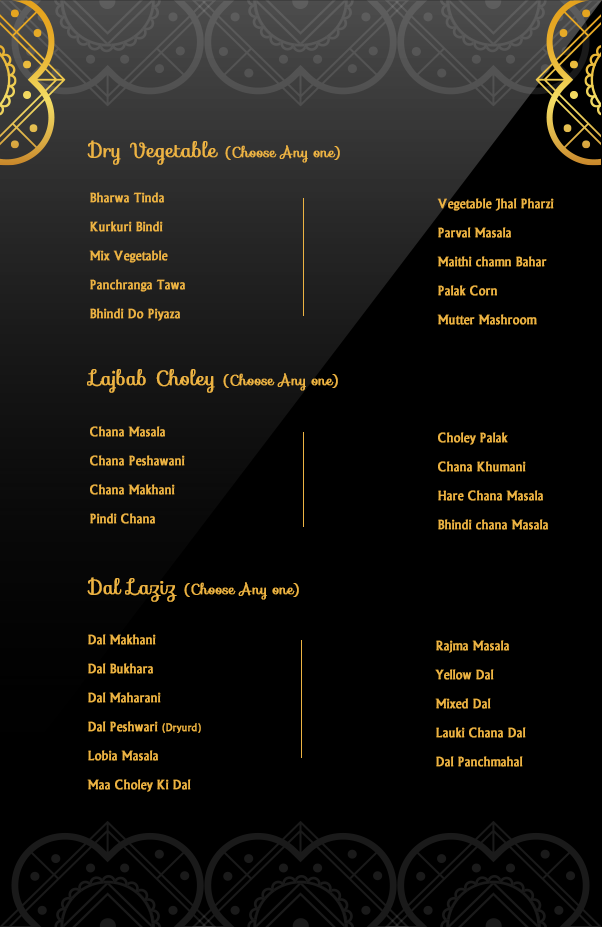 Dry Vegetable (Choose Any one)

Bharwa Tinda
Kurkuri Bindi
Mix Vegetable
Panchranga Tawa
Bhindi Do Piyaza

Vegetable Jhal Pharzi
Parval Masala
Maithi chamn Bahar
Palak Corn
Mutter Mashroom

Lajbab Choley (Choose Any one)

Chana Masala
Chana Peshawani
Chana Makhani
Pindi Chana

Choley Palak
Chana Khumani
Hare Chana Masala
Bhindi chana Masala

Dal Laziz (Choose Any one)

Dal Makhani
Dal Bukhara
Dal Maharani
Dal Peshwari (Dryurd)
Lobia Masala
Maa Choley Ki Dal

Rajma Masala
Yellow Dal
Mixed Dal
Lauki Chana Dal
Dal Panchmahal